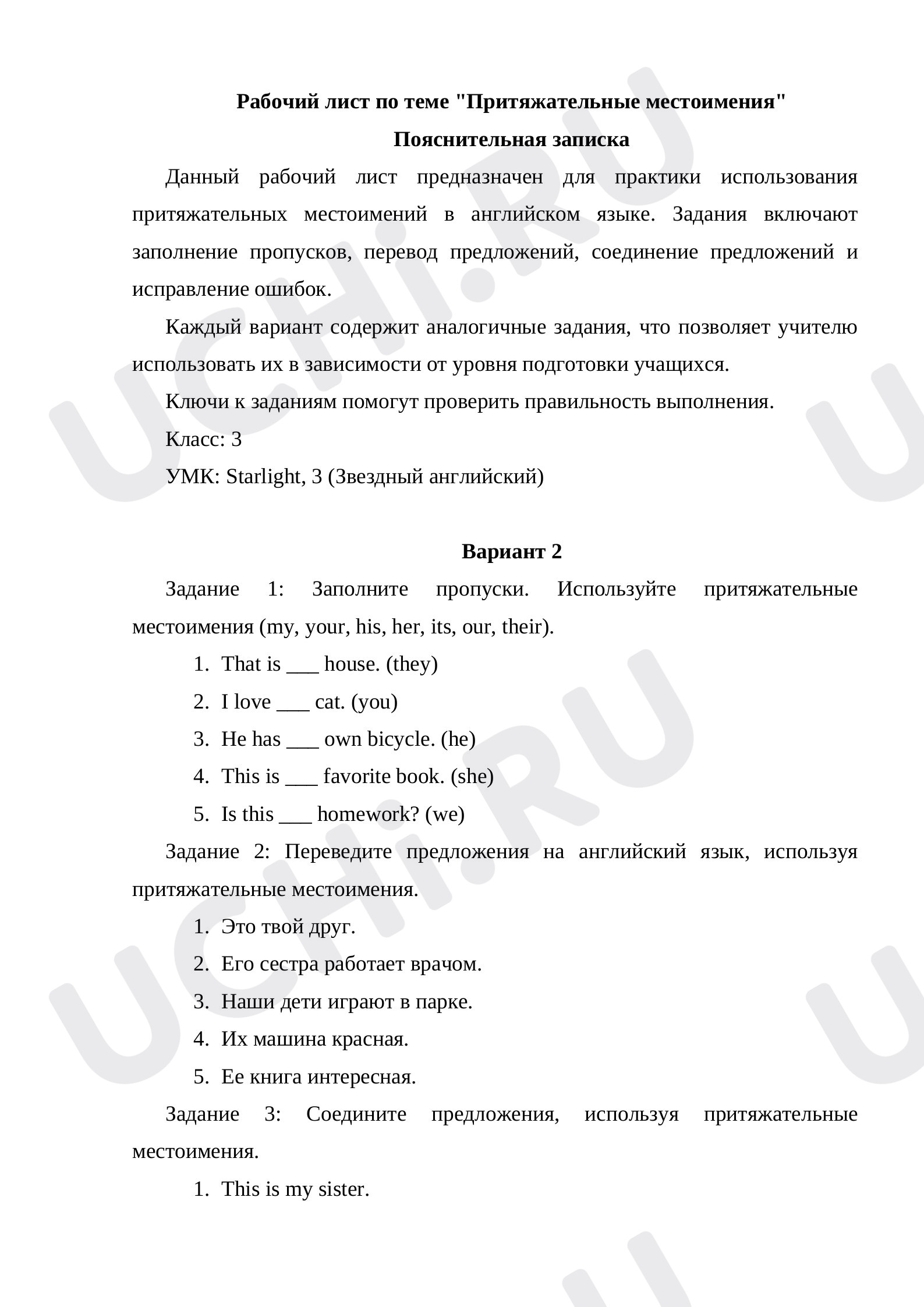 Рабочий лист по теме "Притяжательные местоимения"

Пояснительная записка

Данный рабочий лист предназначен для практики использования притяжательных местоимений в английском языке. Задания включают заполнение пропусков, перевод предложений, соединение предложений и исправление ошибок.

Каждый вариант содержит аналогичные задания, что позволяет учителю использовать их в зависимости от уровня подготовки учащихся.

Ключи к заданиям помогут проверить правильность выполнения.

Класс: 3

УМК: Starlight, 3 (Звездный английский)

Вариант 2

Задание 1: Заполните пропуски. Используйте притяжательные местоимения (my, your, his, her, its, our, their).

1. That is ____ house. (they)
2. I love ____ cat. (you)
3. He has ____ own bicycle. (he)
4. This is ____ favorite book. (she)
5. Is this ____ homework? (we)

Задание 2: Переведите предложения на английский язык, используя притяжательные местоимения.

1. Это твой друг.
2. Его сестра работает врачом.
3. Наши дети играют в парке.
4. Их машина красная.
5. Ее книга интересная.

Задание 3: Соедините предложения, используя притяжательные местоимения.

1. This is my sister.

UCHi.RU